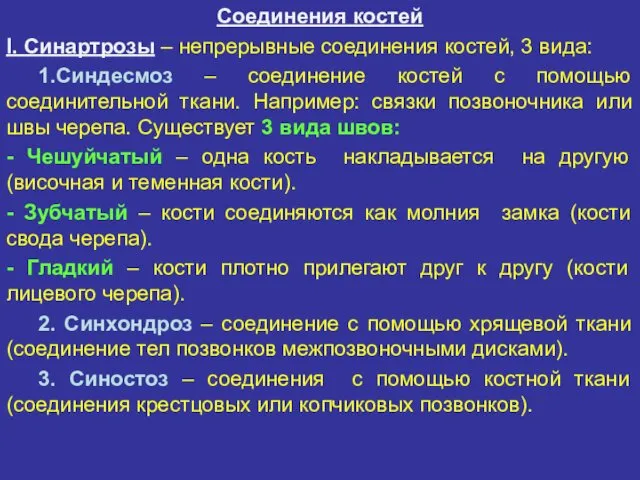 Соединения костей

I. Синартрозы – непрерывные соединения костей, 3 вида:

1.Синдесмоз – соединение костей с помощью соединительной ткани. Например: связки позвоночника или швы черепа. Существует 3 вида швов:

- Чешуйчатый – одна кость накладывается на другую (височная и теменная кости).

- Зубчатый – кости соединяются как молния замка (кости свода черепа).

- Гладкий – кости плотно прилегают друг к другу (кости лицевого черепа).

2. Синхондроз – соединение с помощью хрящевой ткани (соединение тел позвонков межпозвоночными дисками).

3. Синостоз – соединения с помощью костной ткани (соединения крестцовых или копчиковых позвонков).